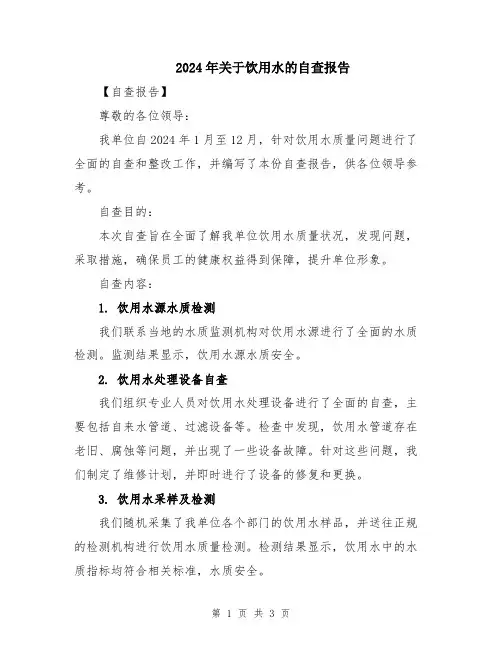 2024年关于饮用水的自查报告

【自查报告】

尊敬的各位领导：

我单位自2024年1月至12月，针对饮用水质量问题进行了全面的自查和整改工作，并编写了本份自查报告，供各位领导参考。

自查目的：

本次自查旨在全面了解我单位饮用水质量状况，发现问题，采取措施，确保员工的健康权益得到保障，提升单位形象。

自查内容：

1. 饮用水源水质检测

我们联系当地的水质监测机构对饮用水源进行了全面的水质检测。监测结果显示，饮用水源水质安全。

2. 饮用水处理设备自查

我们组织专业人员对饮用水处理设备进行了全面的自查，主要包括自来水管道、过滤设备等。检查中发现，饮用水管道存在老旧、腐蚀等问题，并出现了一些设备故障。针对这些问题，我们制定了维修计划，并即时进行了设备的修复和更换。

3. 饮用水采样及检测

我们随机采集了我单位各个部门的饮用水样品，并送往正规的检测机构进行饮用水质量检测。检测结果显示，饮用水中的水质指标均符合相关标准，水质安全。

第 1 页 共 3 页